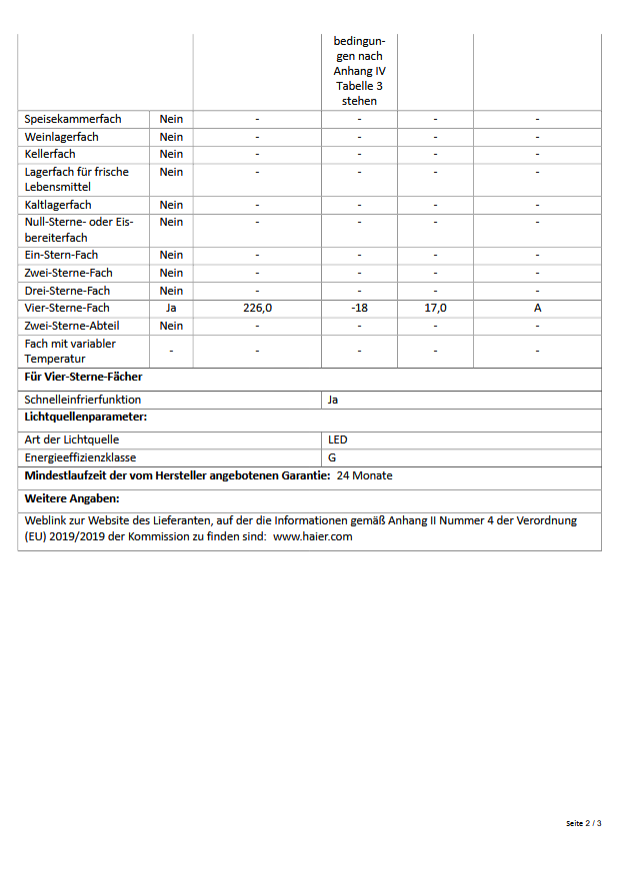 |  |  |  | bedingungen nach Anhang IV Tabelle 3 stehen |  |  |
|---|---|---|---|---|---|
| Speisekammerfach | Nein | - | - | - | - |
| Weinlagerfach | Nein | - | - | - | - |
| Kellerfach | Nein | - | - | - | - |
| Lagerfach für frische Lebensmittel | Nein | - | - | - | - |
| Kaltlagerfach | Nein | - | - | - | - |
| Null-Sterne- oder Eisbereiterfach | Nein | - | - | - | - |
| Ein-Stern-Fach | Nein | - | - | - | - |
| Zwei-Sterne-Fach | Nein | - | - | - | - |
| Drei-Sterne-Fach | Nein | - | - | - | - |
| Vier-Sterne-Fach | Ja | 226,0 | -18 | 17,0 | A |
| Zwei-Sterne-Abteil | Nein | - | - | - | - |
| Fach mit variabler Temperatur | - | - | - | - | - |

**Für Vier-Sterne-Fächer**

| Schnelleinfrierfunktion | Ja |
|---|---|

**Lichtquellenparameter:**

| Art der Lichtquelle | LED |
|---|---|
| Energieeffizienzklasse | G |

**Mindestlaufzeit der vom Hersteller angebotenen Garantie:** 24 Monate

**Weitere Angaben:**

Weblink zur Website des Lieferanten, auf der die Informationen gemäß Anhang II Nummer 4 der Verordnung (EU) 2019/2019 der Kommission zu finden sind: www.haier.com

Seite 2 / 3